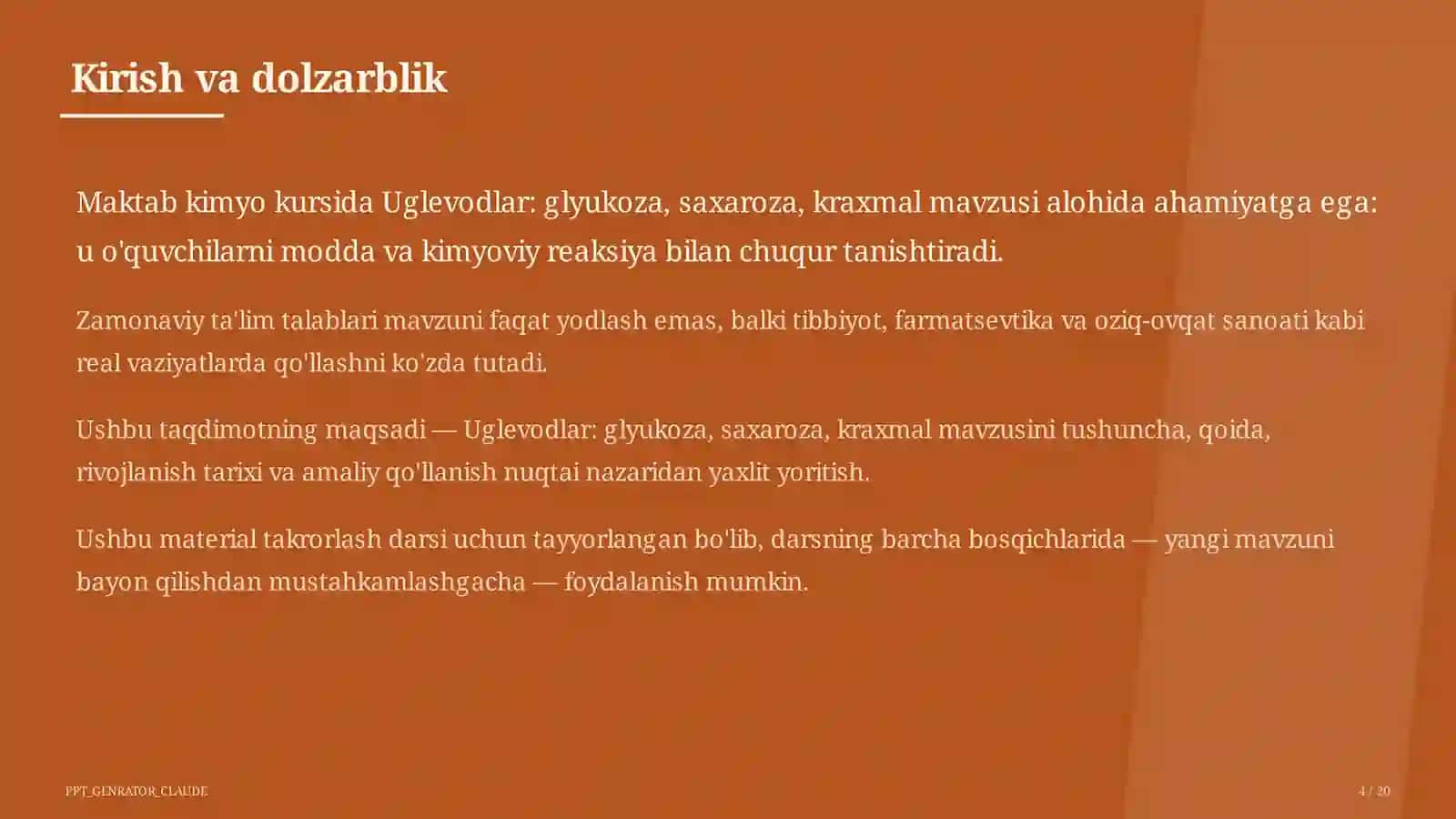 Kirish va dolzarblik

Maktab kimyo kursida Uglevodlar: glyukoza, saxaroza, kraxmal mavzusi alohida ahamiyatga ega: u o'quvchilarni modda va kimyoviy reaksiya bilan chuqur tanishtiradi.

Zamonaviy ta'lim talablari mavzuni faqat yodlash emas, balki tibbiyot, farmatsevtika va oziq-ovqat sanoati kabi real vaziyatlarda qo'llashni ko'zda tutadi.

Ushbu taqdimotning maqsadi — Uglevodlar: glyukoza, saxaroza, kraxmal mavzusini tushuncha, qoida, rivojlanish tarixi va amaliy qo'llanish nuqtai nazaridan yaxlit yoritish.

Ushbu material takrorlash darsi uchun tayyorlangan bo'lib, darsning barcha bosqichlarida — yangi mavzuni bayon qilishdan mustahkamlashgacha — foydalanish mumkin.

PPT_GENRATOR_CLAUDE

4 / 20